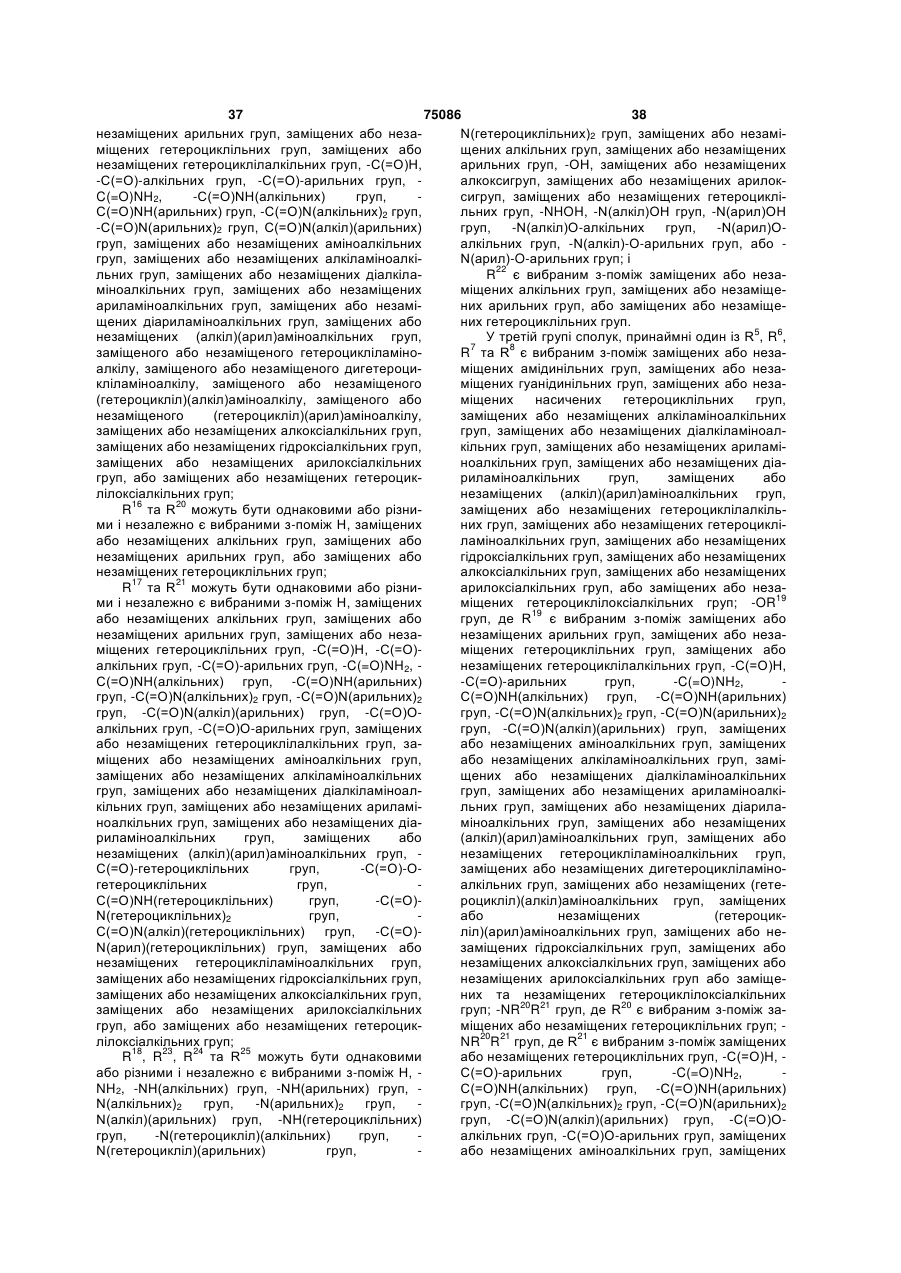 37 75086 38

незаміщених арильних груп, заміщених або незаміщених гетероциклільних груп, заміщених або незаміщених гетероциклілалкільних груп, -C(=O)H, -C(=O)-алкільних груп, -C(=O)-арильних груп, -C(=O)NH$_2$, -C(=O)NH(алкільних) груп, -C(=O)NH(арильних) груп, -C(=O)N(алкільних)$_2$ груп, -C(=O)N(арильних)$_2$ груп, C(=O)N(алкіл)(арильних) груп, заміщених або незаміщених аміноалкільних груп, заміщених або незаміщених алкіламіноалкільних груп, заміщених або незаміщених діалкіламіноалкільних груп, заміщених або незаміщених ариламіноалкільних груп, заміщених або незаміщених діариламіноалкільних груп, заміщених або незаміщених (алкіл)(арил)аміноалкільних груп, заміщеного або незаміщеного гетероцикліламіноалкілу, заміщеного або незаміщеного дигетероцикліламіноалкілу, заміщеного або незаміщеного (гетероцикліл)(алкіл)аміноалкілу, заміщеного або незаміщеного (гетероцикліл)(арил)аміноалкілу, заміщених або незаміщених алкоксіалкільних груп, заміщених або незаміщених гідроксіалкільних груп, заміщених або незаміщених арилоксіалкільних груп, або заміщених або незаміщених гетероциклілоксіалкільних груп;

R$^{16}$ та R$^{20}$ можуть бути однаковими або різними і незалежно є вибраними з-поміж H, заміщених або незаміщених алкільних груп, заміщених або незаміщених арильних груп, або заміщених або незаміщених гетероциклільних груп;

R$^{17}$ та R$^{21}$ можуть бути однаковими або різними і незалежно є вибраними з-поміж H, заміщених або незаміщених алкільних груп, заміщених або незаміщених арильних груп, заміщених або незаміщених гетероциклільних груп, -C(=O)H, -C(=O)-алкільних груп, -C(=O)-арильних груп, -C(=O)NH$_2$, -C(=O)NH(алкільних) груп, -C(=O)NH(арильних) груп, -C(=O)N(алкільних)$_2$ груп, -C(=O)N(арильних)$_2$ груп, -C(=O)N(алкіл)(арильних) груп, -C(=O)O-алкільних груп, -C(=O)O-арильних груп, заміщених або незаміщених гетероциклілалкільних груп, заміщених або незаміщених аміноалкільних груп, заміщених або незаміщених алкіламіноалкільних груп, заміщених або незаміщених діалкіламіноалкільних груп, заміщених або незаміщених ариламіноалкільних груп, заміщених або незаміщених діариламіноалкільних груп, заміщених або незаміщених (алкіл)(арил)аміноалкільних груп, -C(=O)-гетероциклільних груп, -C(=O)-O-гетероциклільних груп, -C(=O)NH(гетероциклільних) груп, -C(=O)-N(гетероциклільних)$_2$ груп, -C(=O)N(алкіл)(гетероциклільних) груп, -C(=O)-N(арил)(гетероциклільних) груп, заміщених або незаміщених гетероцикліламіноалкільних груп, заміщених або незаміщених гідроксіалкільних груп, заміщених або незаміщених алкоксіалкільних груп, заміщених або незаміщених арилоксіалкільних груп, або заміщених або незаміщених гетероциклілоксіалкільних груп;

R$^{18}$, R$^{23}$, R$^{24}$ та R$^{25}$ можуть бути однаковими або різними і незалежно є вибраними з-поміж H, -NH$_2$, -NH(алкільних) груп, -NH(арильних) груп, -N(алкільних)$_2$ груп, -N(арильних)$_2$ груп, -N(алкіл)(арильних) груп, -NH(гетероциклільних) груп, -N(гетероцикліл)(алкільних) груп, -N(гетероцикліл)(арильних) груп, -N(гетероциклільних)$_2$ груп, заміщених або незаміщених алкільних груп, заміщених або незаміщених арильних груп, -OH, заміщених або незаміщених алкоксигруп, заміщених або незаміщених арилоксигруп, заміщених або незаміщених гетероциклільних груп, -NHOH, -N(алкіл)OH груп, -N(арил)OH груп, -N(алкіл)O-алкільних груп, -N(арил)O-алкільних груп, -N(алкіл)-O-арильних груп, або -N(арил)-O-арильних груп; і

R$^{22}$ є вибраним з-поміж заміщених або незаміщених алкільних груп, заміщених або незаміщених арильних груп, або заміщених або незаміщених гетероциклільних груп.

У третій групі сполук, принаймні один із R$^5$, R$^6$, R$^7$ та R$^8$ є вибраним з-поміж заміщених або незаміщених амідинільних груп, заміщених або незаміщених гуанідинільних груп, заміщених або незаміщених насичених гетероциклільних груп, заміщених або незаміщених алкіламіноалкільних груп, заміщених або незаміщених діалкіламіноалкільних груп, заміщених або незаміщених ариламіноалкільних груп, заміщених або незаміщених діариламіноалкільних груп, заміщених або незаміщених (алкіл)(арил)аміноалкільних груп, заміщених або незаміщених гетероциклілалкільних груп, заміщених або незаміщених гетероцикліламіноалкільних груп, заміщених або незаміщених гідроксіалкільних груп, заміщених або незаміщених алкоксіалкільних груп, заміщених або незаміщених арилоксіалкільних груп, або заміщених або незаміщених гетероциклілоксіалкільних груп; -OR$^{19}$ груп, де R$^{19}$ є вибраним з-поміж заміщених або незаміщених арильних груп, заміщених або незаміщених гетероциклільних груп, заміщених або незаміщених гетероциклілалкільних груп, -C(=O)H, -C(=O)-арильних груп, -C(=O)NH$_2$, -C(=O)NH(алкільних) груп, -C(=O)NH(арильних) груп, -C(=O)N(алкільних)$_2$ груп, -C(=O)N(арильних)$_2$ груп, -C(=O)N(алкіл)(арильних) груп, заміщених або незаміщених аміноалкільних груп, заміщених або незаміщених алкіламіноалкільних груп, заміщених або незаміщених діалкіламіноалкільних груп, заміщених або незаміщених ариламіноалкільних груп, заміщених або незаміщених діариламіноалкільних груп, заміщених або незаміщених (алкіл)(арил)аміноалкільних груп, заміщених або незаміщених гетероцикліламіноалкільних груп, заміщених або незаміщених дигетероцикліламіноалкільних груп, заміщених або незаміщених (гетероцикліл)(алкіл)аміноалкільних груп, заміщених або незаміщених (гетероцикліл)(арил)аміноалкільних груп, заміщених або незаміщених гідроксіалкільних груп, заміщених або незаміщених алкоксіалкільних груп, заміщених або незаміщених арилоксіалкільних груп або заміщених та незаміщених гетероциклілоксіалкільних груп; -NR$^{20}$R$^{21}$ груп, де R$^{20}$ є вибраним з-поміж заміщених або незаміщених гетероциклільних груп; -NR$^{20}$R$^{21}$ груп, де R$^{21}$ є вибраним з-поміж заміщених або незаміщених гетероциклільних груп, -C(=O)H, -C(=O)-арильних груп, -C(=O)NH$_2$, -C(=O)NH(алкільних) груп, -C(=O)NH(арильних) груп, -C(=O)N(алкільних)$_2$ груп, -C(=O)N(арильних)$_2$ груп, -C(=O)N(алкіл)(арильних) груп, -C(=O)O-алкільних груп, -C(=O)O-арильних груп, заміщених або незаміщених аміноалкільних груп, заміщених